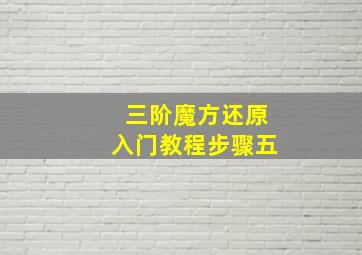 三阶魔方还原
入门教程步骤五